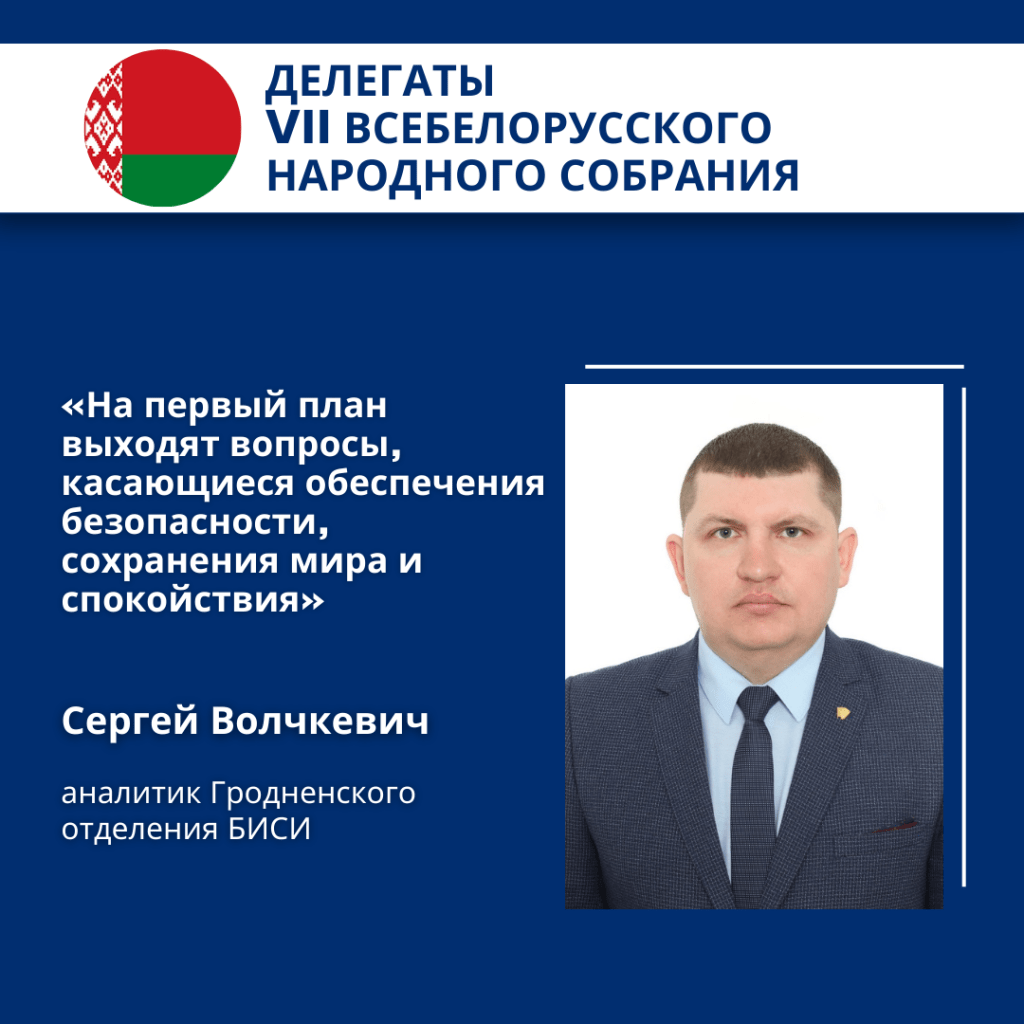 ДЕЛЕГАТЫ
VII ВСЕБЕЛОРУССКОГО
НАРОДНОГО СОБРАНИЯ

«На первый план выходят вопросы, касающиеся обеспечения безопасности, сохранения мира и спокойствия»

Сергей Волчкевич

аналитик Гродненского отделения БИСИ